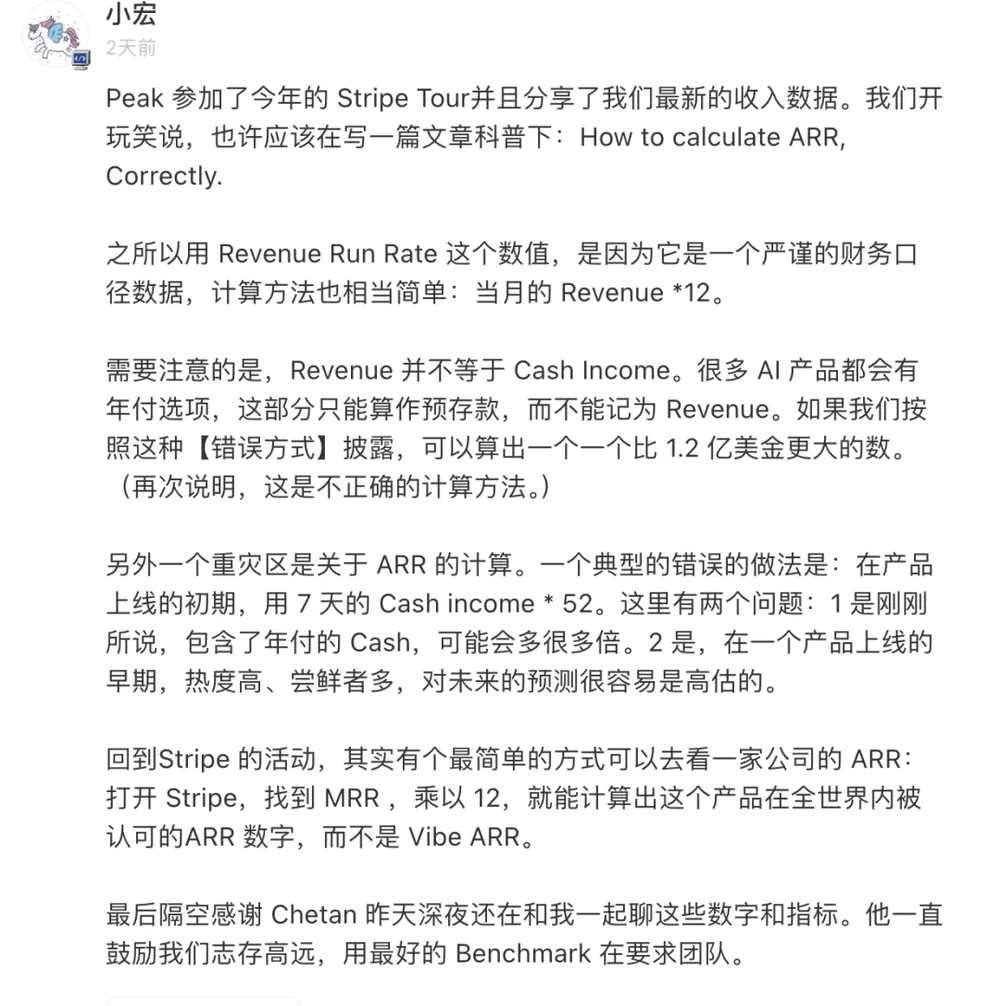 小宏
2天前

Peak 参加了今年的 Stripe Tour并且分享了我们最新的收入数据。我们开玩笑说，也许应该在写一篇文章科普下：How to calculate ARR, Correctly.

之所以用 Revenue Run Rate 这个数值，是因为它是一个严谨的财务口径数据，计算方法也相当简单：当月的 Revenue *12。

需要注意的是，Revenue 并不等于 Cash Income。很多 AI 产品都会有年付选项，这部分只能算作预存款，而不能记为 Revenue。如果我们按照这种【错误方式】披露，可以算出一个一个比 1.2 亿美金更大的数。（再次说明，这是不正确的计算方法。）

另外一个重灾区是关于 ARR 的计算。一个典型的错误的做法是：在产品上线的初期，用 7 天的 Cash income * 52。这里有两个问题：1 是刚刚所说，包含了年付的 Cash，可能会多很多倍。2 是，在一个产品上线的早期，热度高、尝鲜者多，对未来的预测很容易是高估的。

回到Stripe 的活动，其实有个最简单的方式可以去看一家公司的 ARR：打开 Stripe，找到 MRR ，乘以 12，就能计算出这个产品在全世界内被认可的ARR 数字，而不是 Vibe ARR。

最后隔空感谢 Chetan 昨天深夜还在和我一起聊这些数字和指标。他一直鼓励我们志存高远，用最好的 Benchmark 在要求团队。